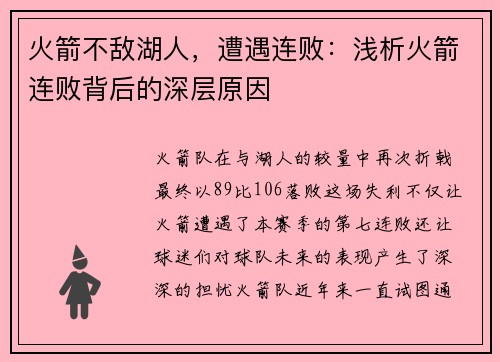 火箭不敌湖人，遭遇连败：浅析火箭连败背后的深层原因

火箭队在与湖人的较量中再次折戟最终以89比106落败这场失利不仅让火箭遭遇了本赛季的第七连败还让球迷们对球队未来的表现产生了深深的担忧火箭队近年来一直试图通